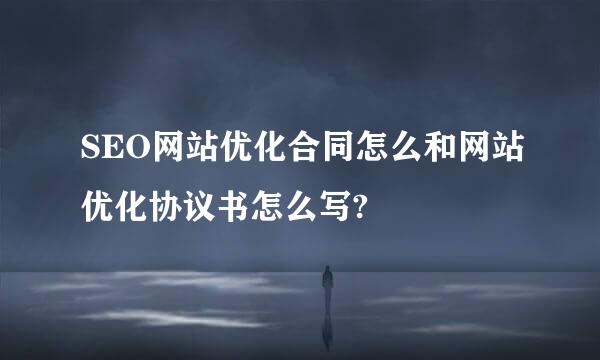 SEO网站优化合同怎么和网站优化协议书怎么写?